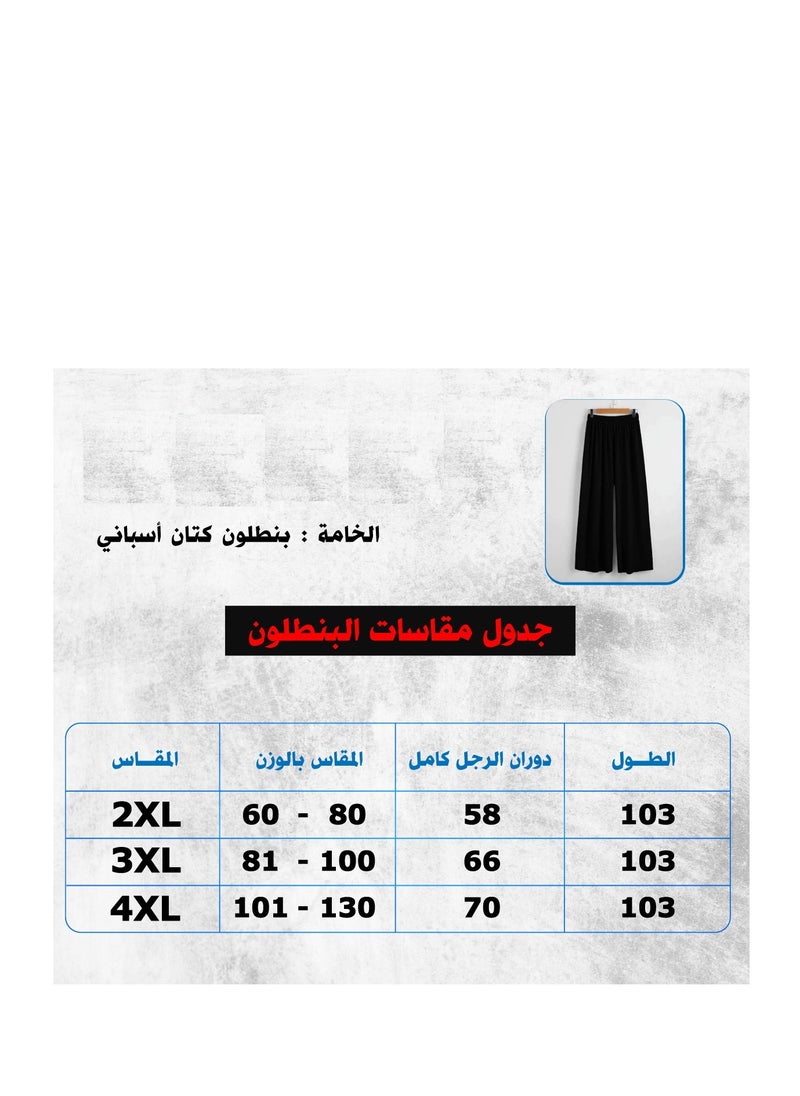 الخامة : بنطلون كتان أسباني

جدول مقاسات البنطلون

| الطـــول | دوران الرجل كامل | المقاس بالوزن | المقـــاس |
|---|---|---|---|
| 103 | 58 | 60 - 80 | 2XL |
| 103 | 66 | 81 - 100 | 3XL |
| 103 | 70 | 101 - 130 | 4XL |